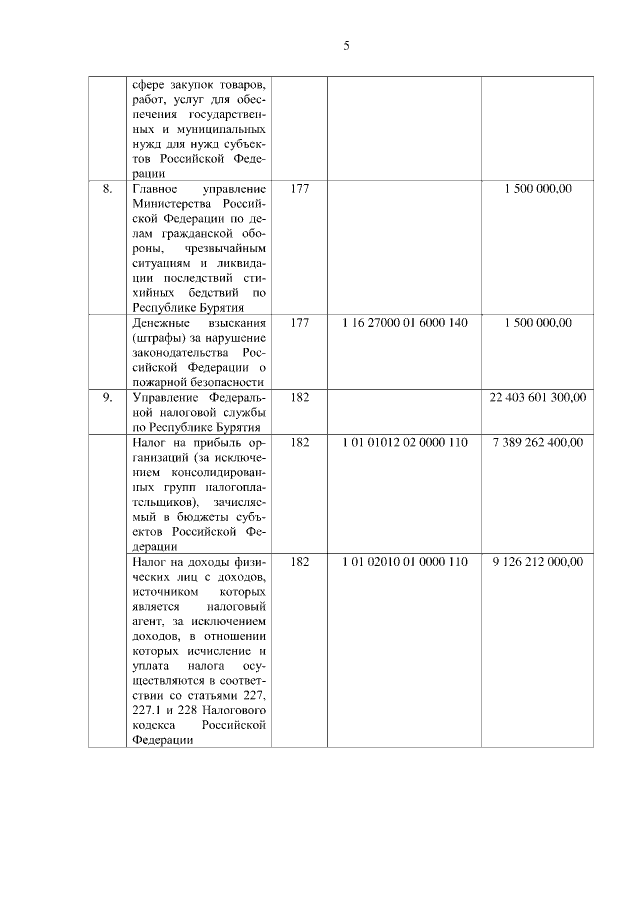 5

| | | | | |
|---|---|---|---|---|
| | сфере закупок товаров, работ, услуг для обеспечения государственных и муниципальных нужд для нужд субъектов Российской Федерации | | | |
| 8. | Главное управление Министерства Российской Федерации по делам гражданской обороны, чрезвычайным ситуациям и ликвидации последствий стихийных бедствий по Республике Бурятия | 177 | | 1 500 000,00 |
| | Денежные взыскания (штрафы) за нарушение законодательства Российской Федерации о пожарной безопасности | 177 | 1 16 27000 01 6000 140 | 1 500 000,00 |
| 9. | Управление Федеральной налоговой службы по Республике Бурятия | 182 | | 22 403 601 300,00 |
| | Налог на прибыль организаций (за исключением консолидированных групп налогоплательщиков), зачисляемый в бюджеты субъектов Российской Федерации | 182 | 1 01 01012 02 0000 110 | 7 389 262 400,00 |
| | Налог на доходы физических лиц с доходов, источником которых является налоговый агент, за исключением доходов, в отношении которых исчисление и уплата налога осуществляются в соответствии со статьями 227, 227.1 и 228 Налогового кодекса Российской Федерации | 182 | 1 01 02010 01 0000 110 | 9 126 212 000,00 |